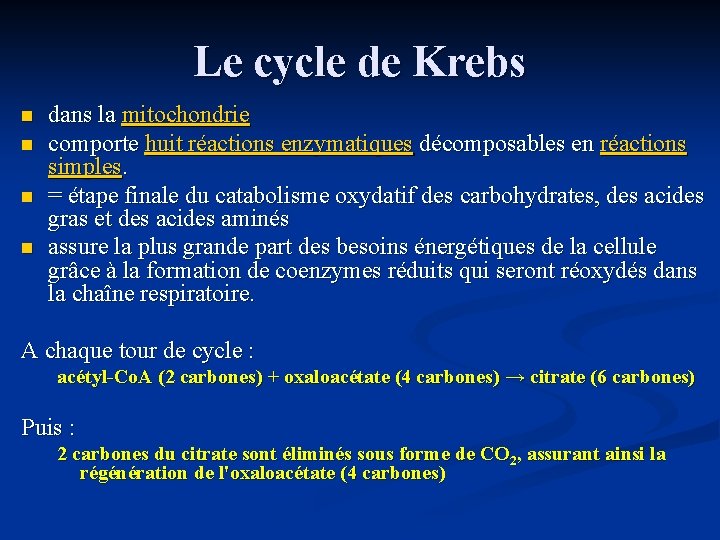 Le cycle de Krebs

- dans la mitochondrie
- comporte huit réactions enzymatiques décomposables en réactions simples.
- = étape finale du catabolisme oxydatif des carbohydrates, des acides gras et des acides aminés
- assure la plus grande part des besoins énergétiques de la cellule grâce à la formation de coenzymes réduits qui seront réoxydés dans la chaîne respiratoire.

A chaque tour de cycle :

acétyl-CoA (2 carbones) + oxaloacétate (4 carbones) → citrate (6 carbones)

Puis :

2 carbones du citrate sont éliminés sous forme de $CO_2$, assurant ainsi la régénération de l'oxaloacétate (4 carbones)